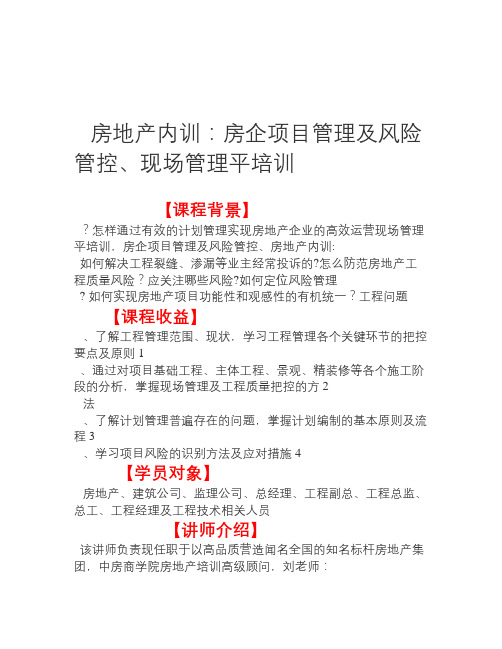 房地产内训：房企项目管理及风险管控、现场管理平培训

【课程背景】

？怎样通过有效的计划管理实现房地产企业的高效运营现场管理平培训，房企项目管理及风险管控、房地产内训:

如何解决工程裂缝、渗漏等业主经常投诉的?怎么防范房地产工程质量风险？应关注哪些风险?如何定位风险管理

？如何实现房地产项目功能性和观感性的有机统一？工程问题

【课程收益】

、了解工程管理范围、现状，学习工程管理各个关键环节的把控要点及原则 1

、通过对项目基础工程、主体工程、景观、精装修等各个施工阶段的分析，掌握现场管理及工程质量把控的方 2

法

、了解计划管理普遍存在的问题，掌握计划编制的基本原则及流程 3

、学习项目风险的识别方法及应对措施 4

【学员对象】

房地产、建筑公司、监理公司、总经理、工程副总、工程总监、总工、工程经理及工程技术相关人员

【讲师介绍】

该讲师负责现任职于以高品质营造闻名全国的知名标杆房地产集团，中房商学院房地产培训高级顾问，刘老师：